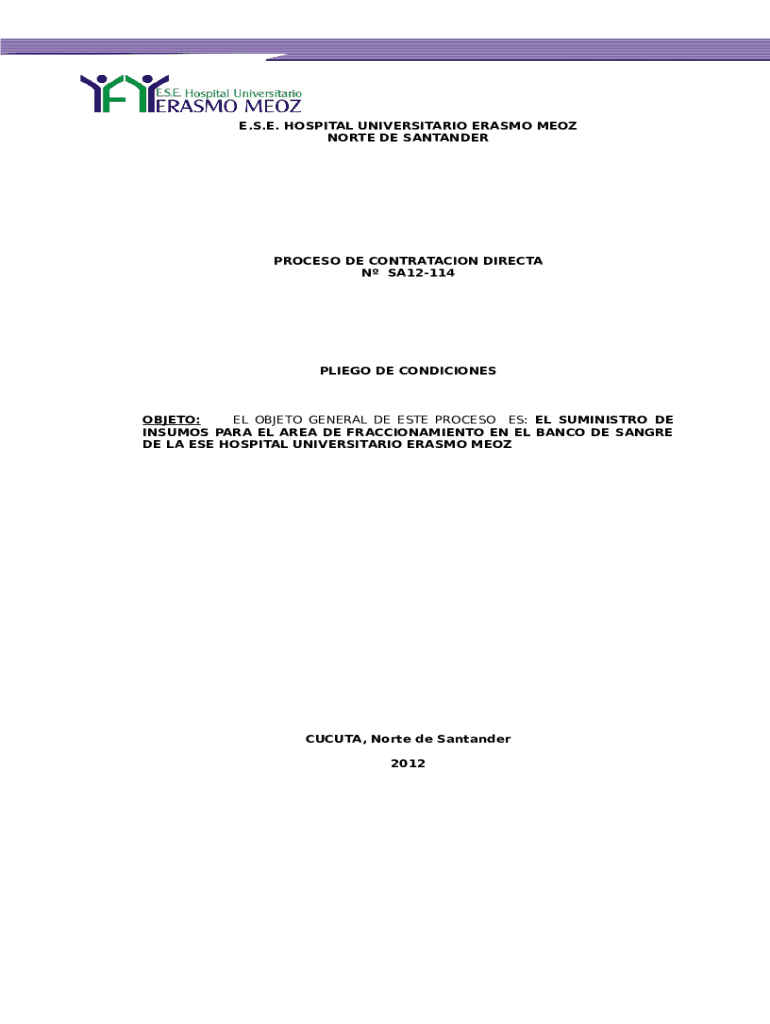 E.S.E. Hospital Universitario
ERASMO MEOZ

E.S.E. HOSPITAL UNIVERSITARIO ERASMO MEOZ
NORTE DE SANTANDER

PROCESO DE CONTRATACION DIRECTA
Nº SA12-114

PLIEGO DE CONDICIONES

OBJETO: EL OBJETO GENERAL DE ESTE PROCESO ES: EL SUMINISTRO DE INSUMOS PARA EL AREA DE FRACCIONAMIENTO EN EL BANCO DE SANGRE DE LA ESE HOSPITAL UNIVERSITARIO ERASMO MEOZ

CUCUTA, Norte de Santander

2012